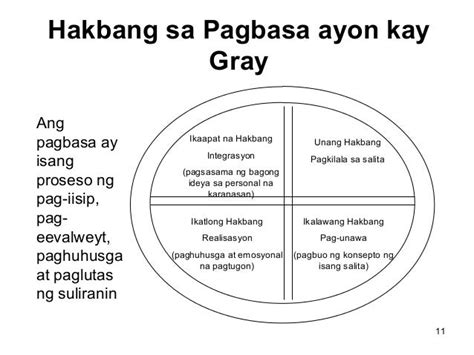 Hakbang sa Pagbasa ayon kay Gray

Ang pagbasa ay isang proseso ng pag-iisip, pag-eevalweyt, paghuhusga at paglutas ng suliranin

Ikaapat na Hakbang
Integrasyon
(pagsasama ng bagong ideya sa personal na karanasan)

Unang Hakbang
Pagkilala sa salita

Ikatlong Hakbang
Realisasyon
(paghuhusga at emosyonal na pagtugon)

Ikalawang Hakbang
Pag-unawa
(pagbuo ng konsepto ng isang salita)

11